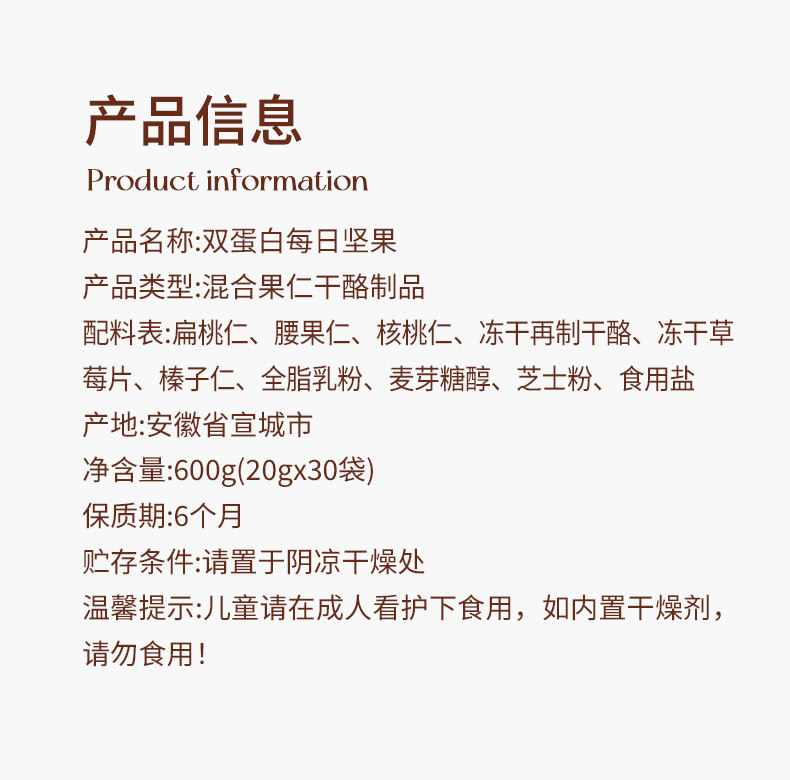 产品信息
Product information

产品名称:双蛋白每日坚果

产品类型:混合果仁干酪制品

配料表:扁桃仁、腰果仁、核桃仁、冻干再制干酪、冻干草莓片、榛子仁、全脂乳粉、麦芽糖醇、芝士粉、食用盐

产地:安徽省宣城市

净含量:600g(20gx30袋)

保质期:6个月

贮存条件:请置于阴凉干燥处

温馨提示:儿童请在成人看护下食用，如内置干燥剂，请勿食用!